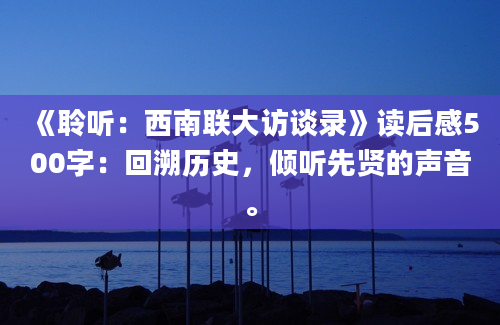 《聆听：西南联大访谈录》读后感500字：回溯历史，倾听先贤的声音。